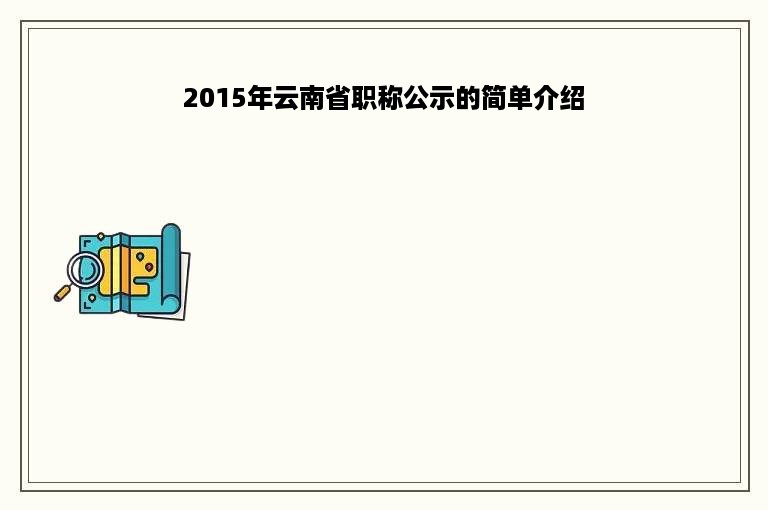 2015年云南省职称公示的简单介绍